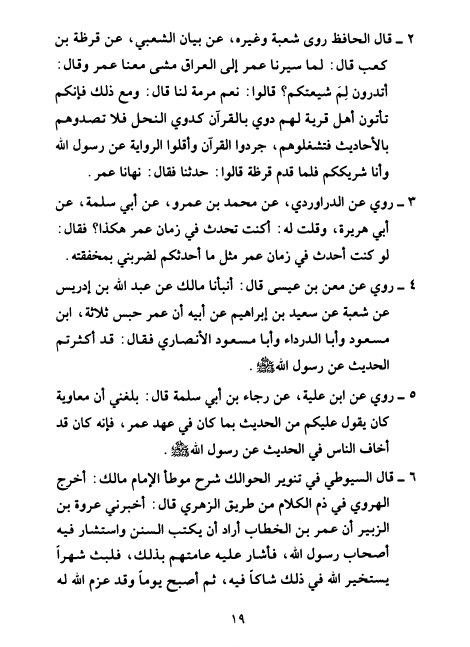 ٢ ـ قال الحافظ روى شعبة وغيره، عن بيان الشعبي، عن قرظة بن كعب قال: لما سيرنا عمر إلى العراق مشى معنا عمر وقال: أتدرون لِمَ شيعتكم؟ قالوا: نعم مرمة لنا قال: ومع ذلك فإنكم تأتون أهل قرية لهم دوي بالقرآن كدوي النحل فلا تصدوهم بالأحاديث فتشغلوهم، جردوا القرآن وأقلوا الرواية عن رسول الله وأنا شريككم فلما قدم قرظة قالوا: حدثنا فقال: نهانا عمر.

٣ ـ روي عن الدراوردي، عن محمد بن عمرو، عن أبي سلمة، عن أبي هريرة، وقلت له: أكنت تحدث في زمان عمر هكذا؟ فقال: لو كنت أحدث في زمان عمر مثل ما أحدثكم لضربني بمخفقته.

٤ ـ روي عن معن بن عيسى قال: أنبأنا مالك عن عبد الله بن إدريس عن شعبة عن سعيد بن إبراهيم عن أبيه أن عمر حبس ثلاثة، ابن مسعود وأبا الدرداء وأبا مسعود الأنصاري فقال: قد أكثرتم الحديث عن رسول الله ﷺ.

٥ ـ روي عن ابن علية، عن رجاء بن أبي سلمة قال: بلغني أن معاوية كان يقول عليكم من الحديث بما كان في عهد عمر، فإنه كان قد أخاف الناس في الحديث عن رسول الله ﷺ.

٦ ـ قال السيوطي في تنوير الحوالك شرح موطأ الإمام مالك: أخرج الهروي في ذم الكلام من طريق الزهري قال: أخبرني عروة بن الزبير أن عمر بن الخطاب أراد أن يكتب السنن واستشار فيه أصحاب رسول الله، فأشار عليه عامتهم بذلك، فلبث شهراً يستخير الله في ذلك شاكاً فيه، ثم أصبح يوماً وقد عزم الله له

١٩